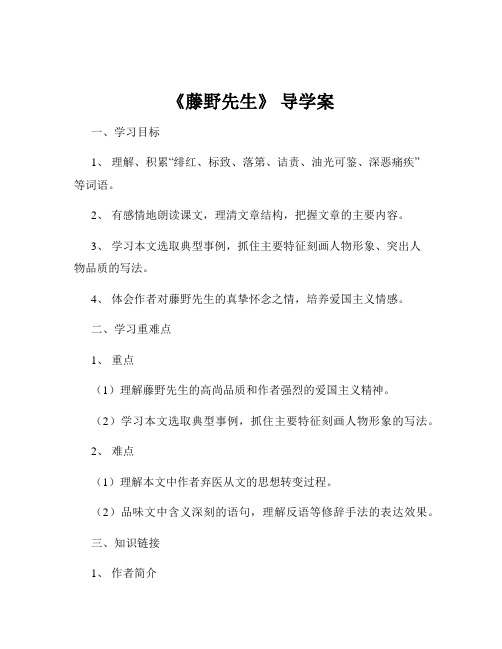 《藤野先生》 导学案

一、学习目标

1、 理解、积累“绯红、标致、落第、诘责、油光可鉴、深恶痛疾”等词语。

2、 有感情地朗读课文，理清文章结构，把握文章的主要内容。

3、 学习本文选取典型事例，抓住主要特征刻画人物形象、突出人物品质的写法。

4、 体会作者对藤野先生的真挚怀念之情，培养爱国主义情感。

二、学习重难点

1、 重点

（1）理解藤野先生的高尚品质和作者强烈的爱国主义精神。

（2）学习本文选取典型事例，抓住主要特征刻画人物形象的写法。

2、 难点

（1）理解本文中作者弃医从文的思想转变过程。

（2）品味文中含义深刻的语句，理解反语等修辞手法的表达效果。

三、知识链接

1、 作者简介